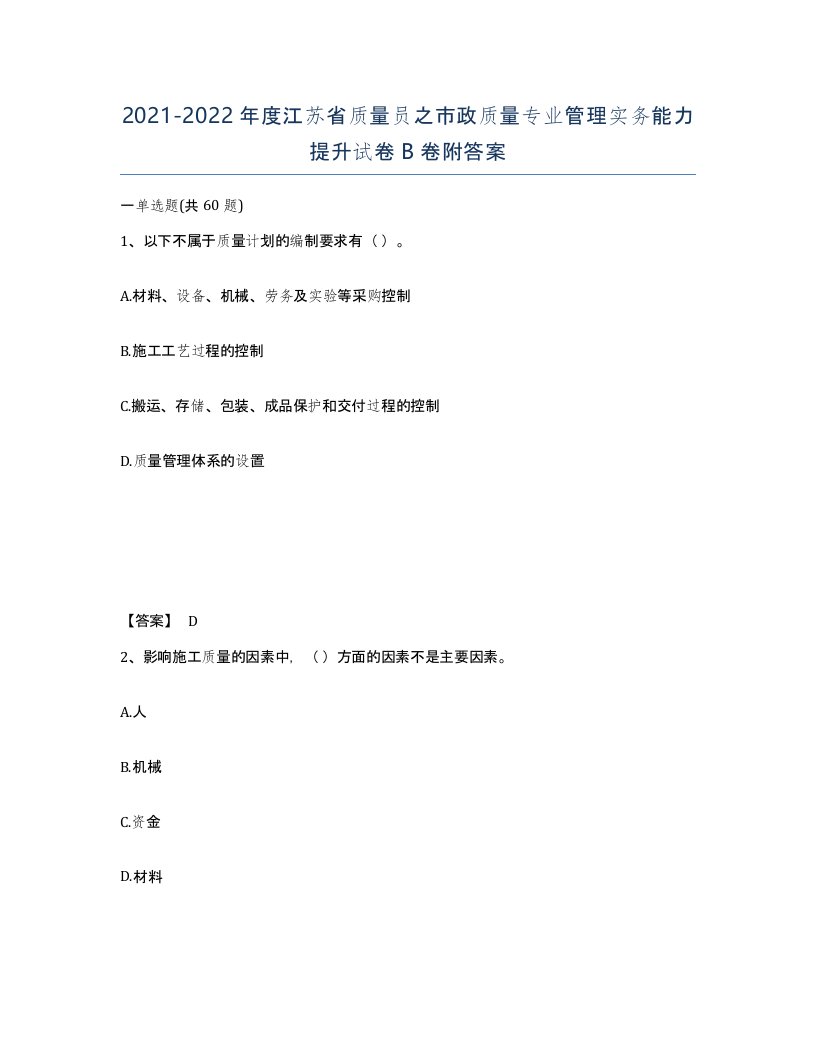 2021-2022年度江苏省质量员之市政质量专业管理实务能力提升试卷B卷附答案

一单选题(共60题)

1、以下不属于质量计划的编制要求有（）。

A.材料、设备、机械、劳务及实验等采购控制

B.施工工艺过程的控制

C.搬运、存储、包装、成品保护和交付过程的控制

D.质量管理体系的设置

【答案】 D

2、影响施工质量的因素中，（）方面的因素不是主要因素。

A.人

B.机械

C.资金

D.材料